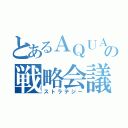 とあるＡＱＵＡの
戦略会議
ストラテジー